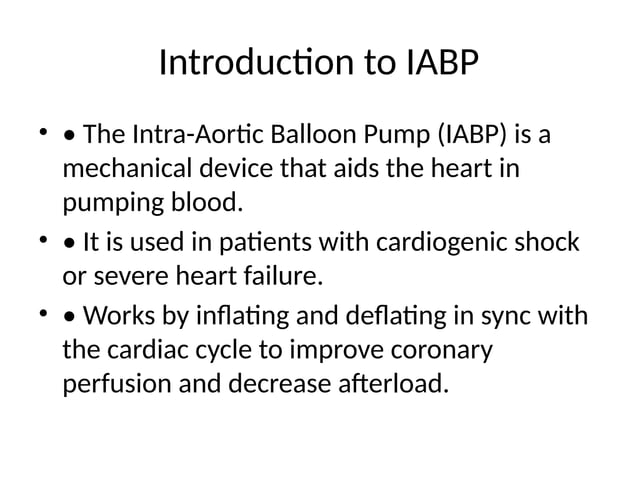 Introduction to IABP

• • The Intra-Aortic Balloon Pump (IABP) is a mechanical device that aids the heart in pumping blood.
• • It is used in patients with cardiogenic shock or severe heart failure.
• • Works by inflating and deflating in sync with the cardiac cycle to improve coronary perfusion and decrease afterload.